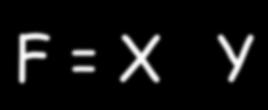 $F = X \quad Y$